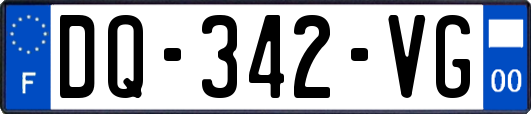 F
DQ-342-VG
00